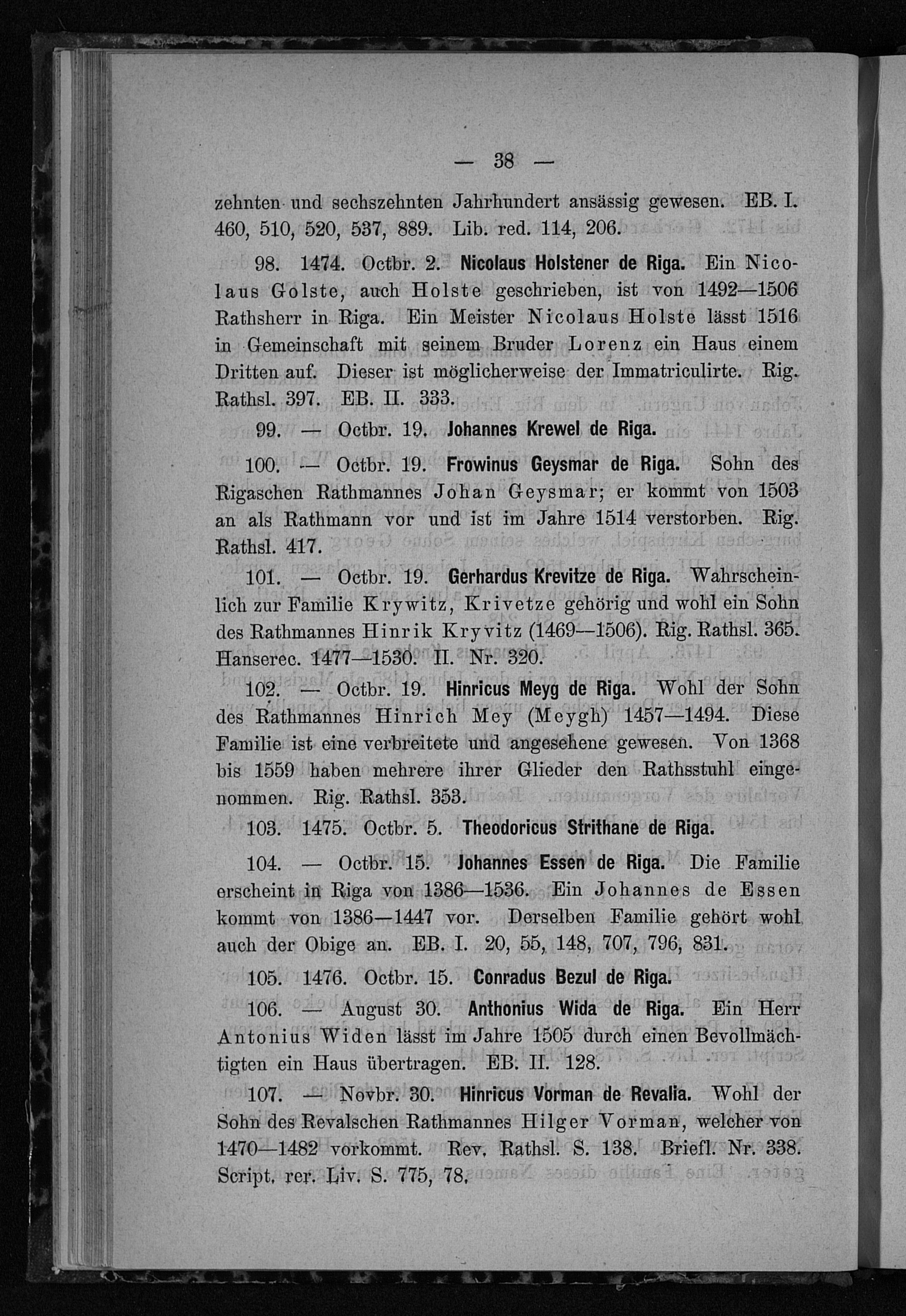 — 38 —

zehnten und sechszehnten Jahrhundert ansässig gewesen. EB. I. 460, 510, 520, 537, 889. Lib. red. 114, 206.

98. 1474. Octbr. 2. Nicolaus Holstener de Riga. Ein Nicolaus Golste, auch Holste geschrieben, ist von 1492—1506 Rathsherr in Riga. Ein Meister Nicolaus Holste lässt 1516 in Gemeinschaft mit seinem Bruder Lorenz ein Haus einem Dritten auf. Dieser ist möglicherweise der Immatriculirte. Rig. Rathsl. 397. EB. II. 333.

99. — Octbr. 19. Johannes Krewel de Riga.

100. — Octbr. 19. Frowinus Geysmar de Riga. Sohn des Rigaschen Rathmannes Johan Geysmar; er kommt von 1503 an als Rathmann vor und ist im Jahre 1514 verstorben. Rig. Rathsl. 417.

101. — Octbr. 19. Gerhardus Krevitze de Riga. Wahrscheinlich zur Familie Krywitz, Krivetze gehörig und wohl ein Sohn des Rathmannes Hinrik Kryvitz (1469—1506). Rig. Rathsl. 365. Hanserec. 1477—1530. II. Nr. 320.

102. — Octbr. 19. Hinricus Meyg de Riga. Wohl der Sohn des Rathmannes Hinrich Mey (Meygh) 1457—1494. Diese Familie ist eine verbreitete und angesehene gewesen. Von 1368 bis 1559 haben mehrere ihrer Glieder den Rathsstuhl eingenommen. Rig. Rathsl. 353.

103. 1475. Octbr. 5. Theodoricus Strithane de Riga.

104. — Octbr. 15. Johannes Essen de Riga. Die Familie erscheint in Riga von 1386—1536. Ein Johannes de Essen kommt von 1386—1447 vor. Derselben Familie gehört wohl auch der Obige an. EB. I. 20, 55, 148, 707, 796, 831.

105. 1476. Octbr. 15. Conradus Bezul de Riga.

106. — August 30. Anthonius Wida de Riga. Ein Herr Antonius Widen lässt im Jahre 1505 durch einen Bevollmächtigten ein Haus übertragen. EB. II. 128.

107. — Novbr. 30. Hinricus Vorman de Revalia. Wohl der Sohn des Revalschen Rathmannes Hilger Vorman, welcher von 1470—1482 vorkommt. Rev. Rathsl. S. 138. Briefl. Nr. 338. Script. rer. Liv. S. 775, 78.